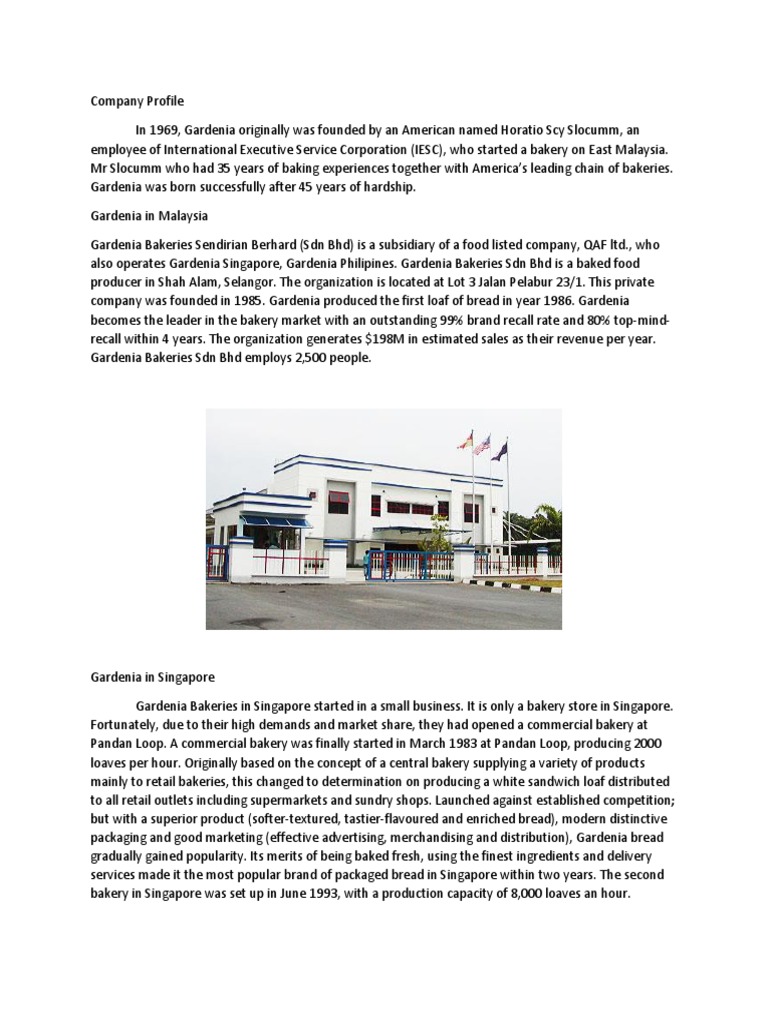 Company Profile

In 1969, Gardenia originally was founded by an American named Horatio Scy Slocumm, an employee of International Executive Service Corporation (IESC), who started a bakery on East Malaysia. Mr Slocumm who had 35 years of baking experiences together with America's leading chain of bakeries. Gardenia was born successfully after 45 years of hardship.

Gardenia in Malaysia

Gardenia Bakeries Sendirian Berhard (Sdn Bhd) is a subsidiary of a food listed company, QAF ltd., who also operates Gardenia Singapore, Gardenia Philipines. Gardenia Bakeries Sdn Bhd is a baked food producer in Shah Alam, Selangor. The organization is located at Lot 3 Jalan Pelabur 23/1. This private company was founded in 1985. Gardenia produced the first loaf of bread in year 1986. Gardenia becomes the leader in the bakery market with an outstanding 99% brand recall rate and 80% top-mind-recall within 4 years. The organization generates $198M in estimated sales as their revenue per year. Gardenia Bakeries Sdn Bhd employs 2,500 people.

Gardenia in Singapore

Gardenia Bakeries in Singapore started in a small business. It is only a bakery store in Singapore. Fortunately, due to their high demands and market share, they had opened a commercial bakery at Pandan Loop. A commercial bakery was finally started in March 1983 at Pandan Loop, producing 2000 loaves per hour. Originally based on the concept of a central bakery supplying a variety of products mainly to retail bakeries, this changed to determination on producing a white sandwich loaf distributed to all retail outlets including supermarkets and sundry shops. Launched against established competition; but with a superior product (softer-textured, tastier-flavoured and enriched bread), modern distinctive packaging and good marketing (effective advertising, merchandising and distribution), Gardenia bread gradually gained popularity. Its merits of being baked fresh, using the finest ingredients and delivery services made it the most popular brand of packaged bread in Singapore within two years. The second bakery in Singapore was set up in June 1993, with a production capacity of 8,000 loaves an hour.